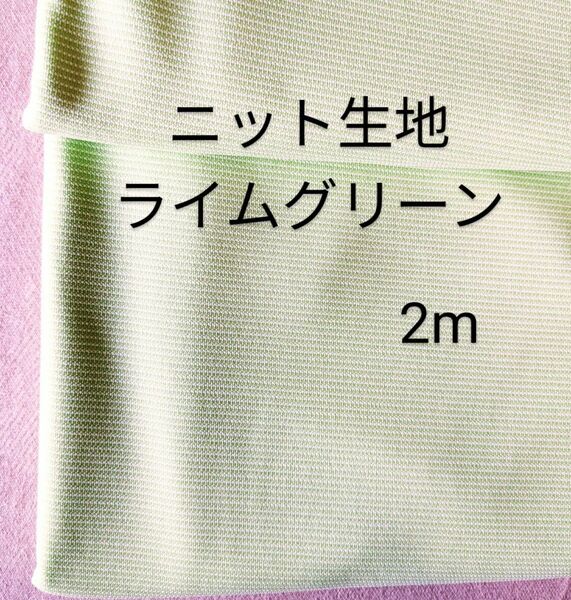 ニット生地
ライムグリーン

2m